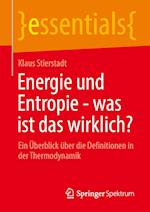 }essentials{

Klaus Stierstadt

Energie und Entropie - was ist das wirklich?

Ein Überblick über die Definitionen in der Thermodynamik

Springer Spektrum